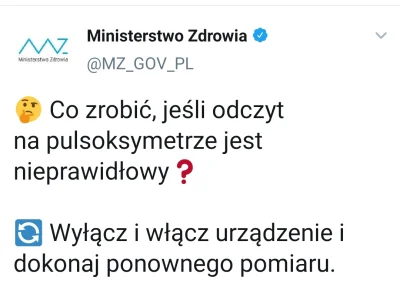 MZ
Ministerstwo Zdrowia

Ministerstwo Zdrowia
@MZ_GOV_PL

🤔 Co zrobić, jeśli odczyt na pulsoksymetrze jest nieprawidłowy❓

🔄 Wyłącz i włącz urządzenie i dokonaj ponownego pomiaru.